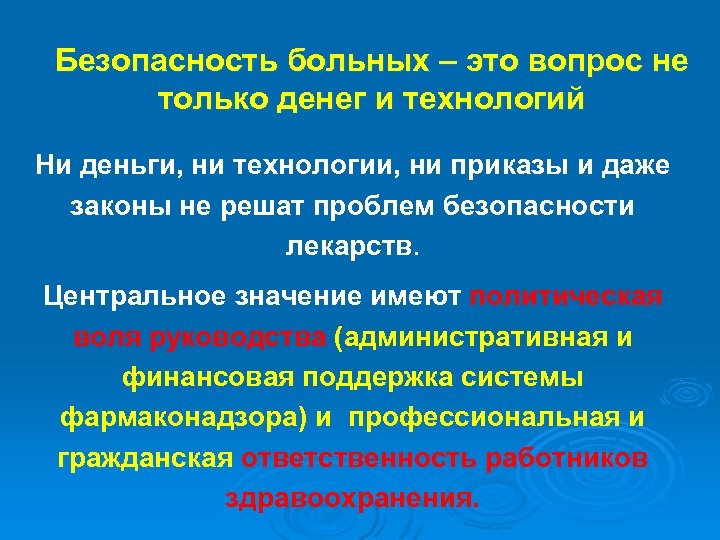 Безопасность больных – это вопрос не только денег и технологий

Ни деньги, ни технологии, ни приказы и даже законы не решат проблем безопасности лекарств.

Центральное значение имеют политическая воля руководства (административная и финансовая поддержка системы фармаконадзора) и  профессиональная и гражданская ответственность работников здравоохранения.